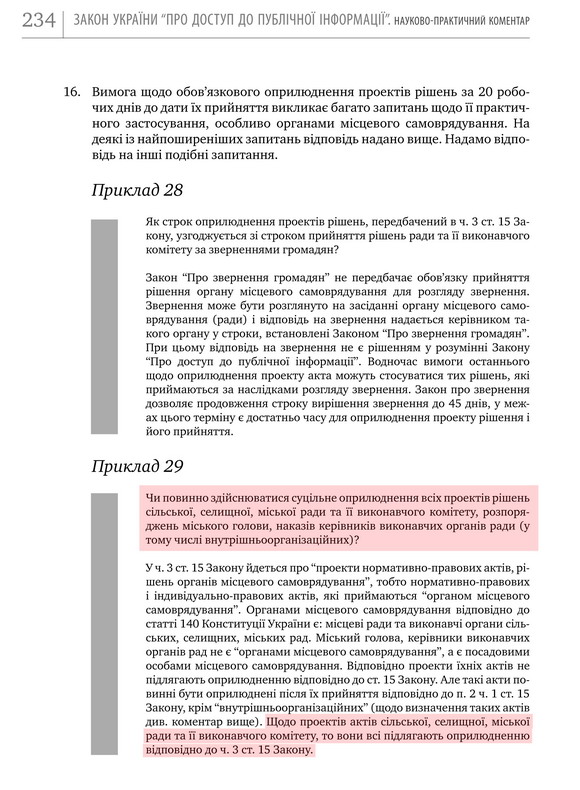 234 | ЗАКОН УКРАЇНИ "ПРО ДОСТУП ДО ПУБЛІЧНОЇ ІНФОРМАЦІЇ". НАУКОВО-ПРАКТИЧНИЙ КОМЕНТАР

16. Вимога щодо обов'язкового оприлюднення проектів рішень за 20 робочих днів до дати їх прийняття викликає багато запитань щодо її практичного застосування, особливо органами місцевого самоврядування. На деякі із найпоширеніших запитань відповідь надано вище. Надамо відповідь на інші подібні запитання.

Приклад 28

Як строк оприлюднення проектів рішень, передбачений в ч. 3 ст. 15 Закону, узгоджується зі строком прийняття рішень ради та її виконавчого комітету за зверненнями громадян?

Закон "Про звернення громадян" не передбачає обов'язку прийняття рішення органу місцевого самоврядування для розгляду звернення. Звернення може бути розглянуто на засіданні органу місцевого самоврядування (ради) і відповідь на звернення надається керівником такого органу у строки, встановлені Законом "Про звернення громадян". При цьому відповідь на звернення не є рішенням у розумінні Закону "Про доступ до публічної інформації". Водночас вимоги останнього щодо оприлюднення проекту акта можуть стосуватися тих рішень, які приймаються за наслідками розгляду звернення. Закон про звернення дозволяє продовження строку вирішення звернення до 45 днів, у межах цього терміну є достатньо часу для оприлюднення проекту рішення і його прийняття.

Приклад 29

Чи повинно здійснюватися суцільне оприлюднення всіх проектів рішень сільської, селищної, міської ради та її виконавчого комітету, розпоряджень міського голови, наказів керівників виконавчих органів ради (у тому числі внутрішньоорганізаційних)?

У ч. 3 ст. 15 Закону йдеться про "проекти нормативно-правових актів, рішень органів місцевого самоврядування", тобто нормативно-правових і індивідуально-правових актів, які приймаються "органом місцевого самоврядування". Органами місцевого самоврядування відповідно до статті 140 Конституції України є: місцеві ради та виконавчі органи сільських, селищних, міських рад. Міський голова, керівники виконавчих органів рад не є "органами місцевого самоврядування", а є посадовими особами місцевого самоврядування. Відповідно проекти їхніх актів не підлягають оприлюдненню відповідно до ст. 15 Закону. Але такі акти повинні бути оприлюднені після їх прийняття відповідно до п. 2 ч. 1 ст. 15 Закону, крім "внутрішньоорганізаційних" (щодо визначення таких актів див. коментар вище). Щодо проектів актів сільської, селищної, міської ради та її виконавчого комітету, то вони всі підлягають оприлюдненню відповідно до ч. 3 ст. 15 Закону.